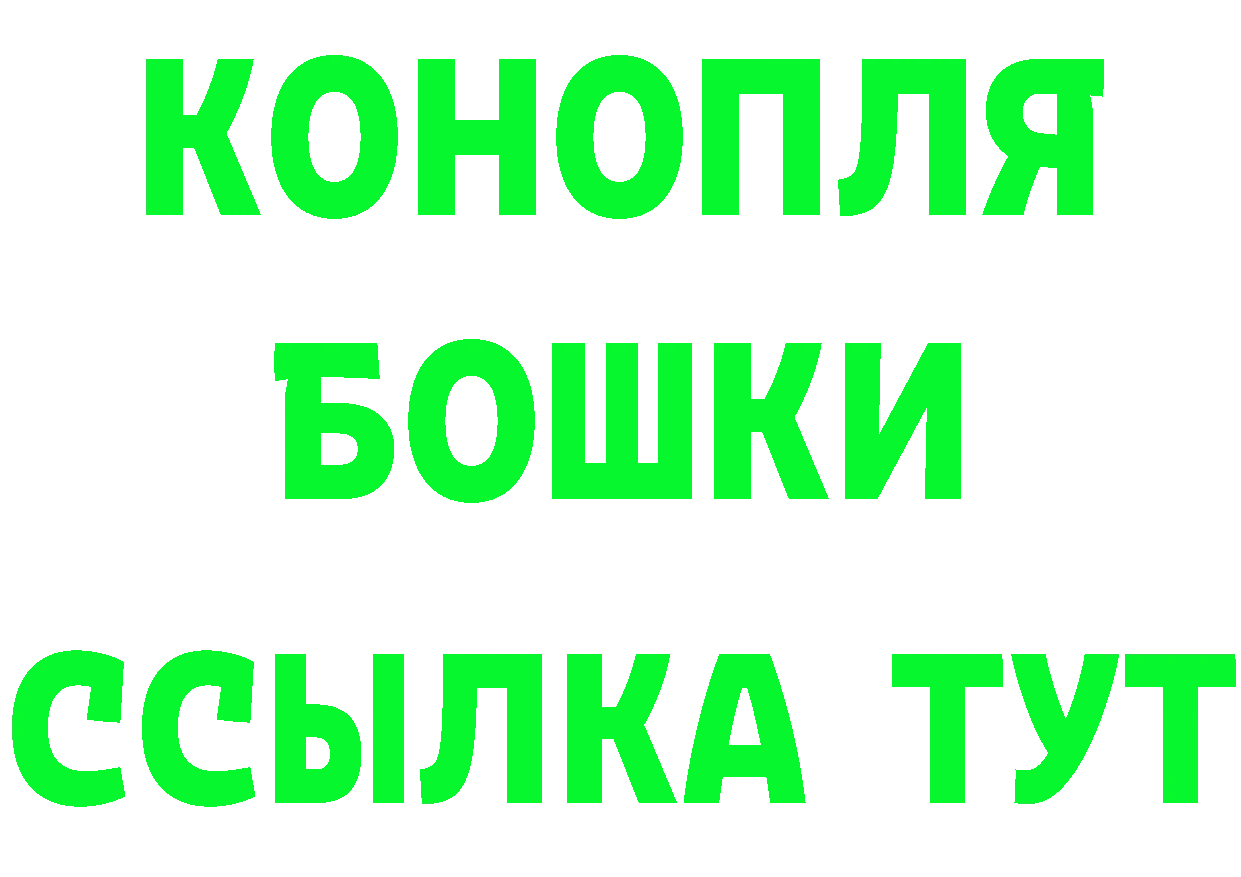 КОНОПЛЯ
БОШКИ
ССЫЛКА ТУТ